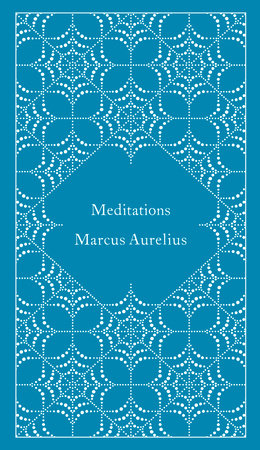 Meditations
Marcus Aurelius